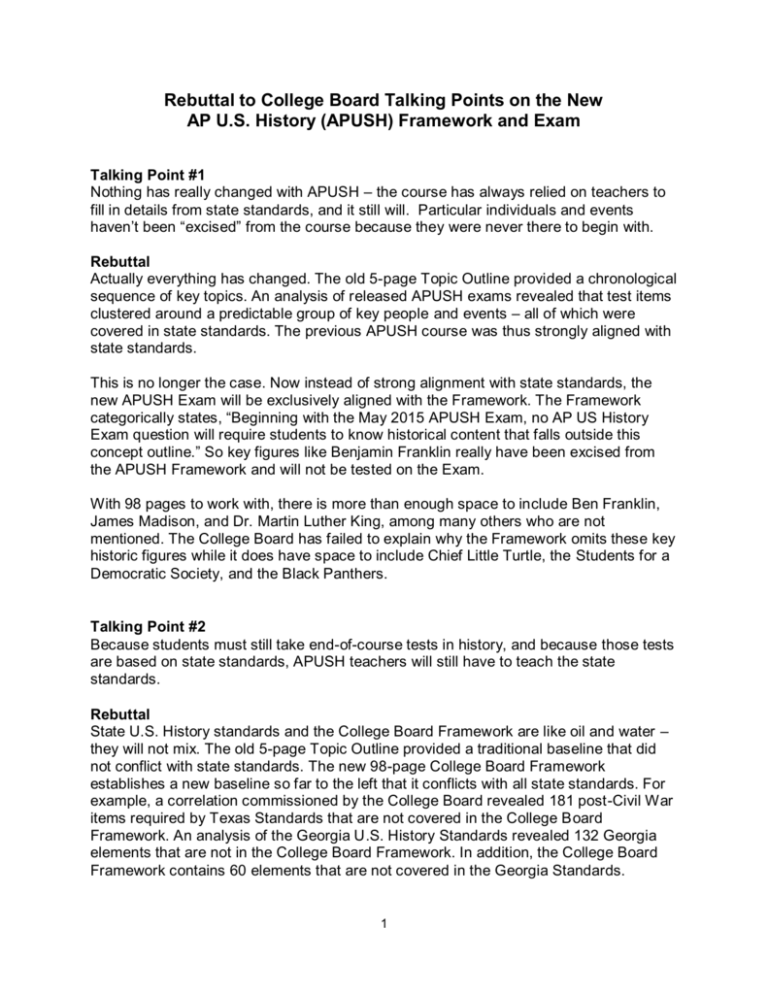 Rebuttal to College Board Talking Points on the New AP U.S. History (APUSH) Framework and Exam

Talking Point #1
Nothing has really changed with APUSH – the course has always relied on teachers to fill in details from state standards, and it still will. Particular individuals and events haven't been "excised" from the course because they were never there to begin with.

Rebuttal
Actually everything has changed. The old 5-page Topic Outline provided a chronological sequence of key topics. An analysis of released APUSH exams revealed that test items clustered around a predictable group of key people and events – all of which were covered in state standards. The previous APUSH course was thus strongly aligned with state standards.

This is no longer the case. Now instead of strong alignment with state standards, the new APUSH Exam will be exclusively aligned with the Framework. The Framework categorically states, "Beginning with the May 2015 APUSH Exam, no AP US History Exam question will require students to know historical content that falls outside this concept outline." So key figures like Benjamin Franklin really have been excised from the APUSH Framework and will not be tested on the Exam.

With 98 pages to work with, there is more than enough space to include Ben Franklin, James Madison, and Dr. Martin Luther King, among many others who are not mentioned. The College Board has failed to explain why the Framework omits these key historic figures while it does have space to include Chief Little Turtle, the Students for a Democratic Society, and the Black Panthers.

Talking Point #2
Because students must still take end-of-course tests in history, and because those tests are based on state standards, APUSH teachers will still have to teach the state standards.

Rebuttal
State U.S. History standards and the College Board Framework are like oil and water – they will not mix. The old 5-page Topic Outline provided a traditional baseline that did not conflict with state standards. The new 98-page College Board Framework establishes a new baseline so far to the left that it conflicts with all state standards. For example, a correlation commissioned by the College Board revealed 181 post-Civil War items required by Texas Standards that are not covered in the College Board Framework. An analysis of the Georgia U.S. History Standards revealed 132 Georgia elements that are not in the College Board Framework. In addition, the College Board Framework contains 60 elements that are not covered in the Georgia Standards.

1